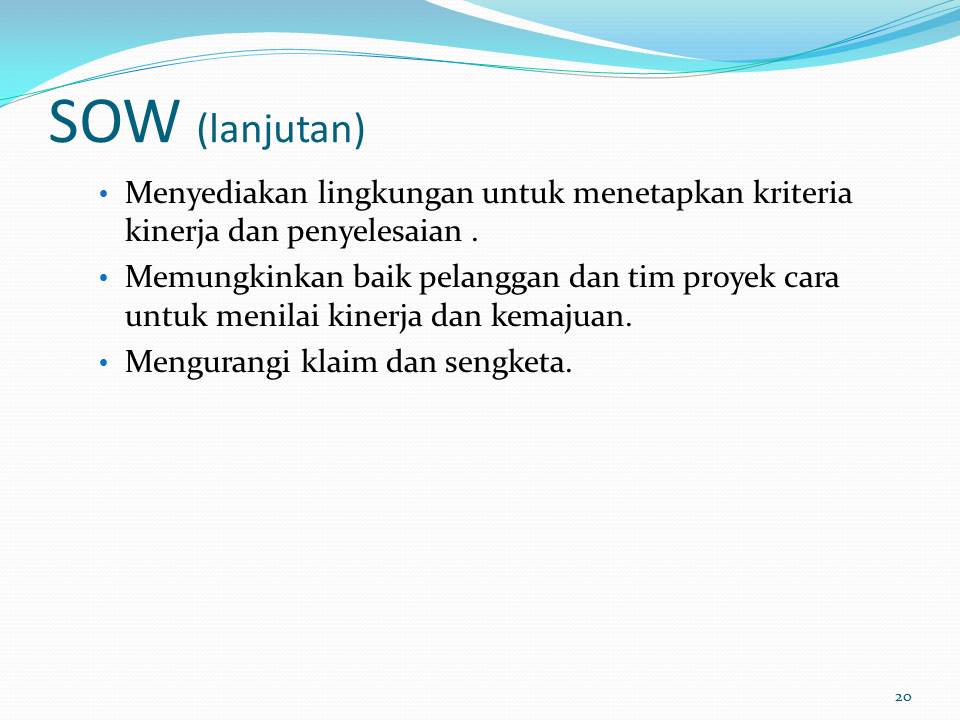 SOW (lanjutan)

• Menyediakan lingkungan untuk menetapkan kriteria kinerja dan penyelesaian .
• Memungkinkan baik pelanggan dan tim proyek cara untuk menilai kinerja dan kemajuan.
• Mengurangi klaim dan sengketa.

20